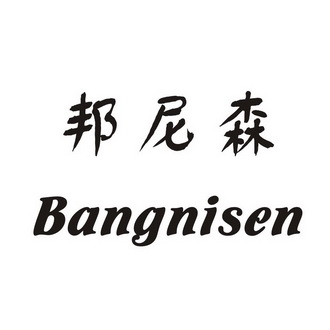 邦尼森

Bangnisen